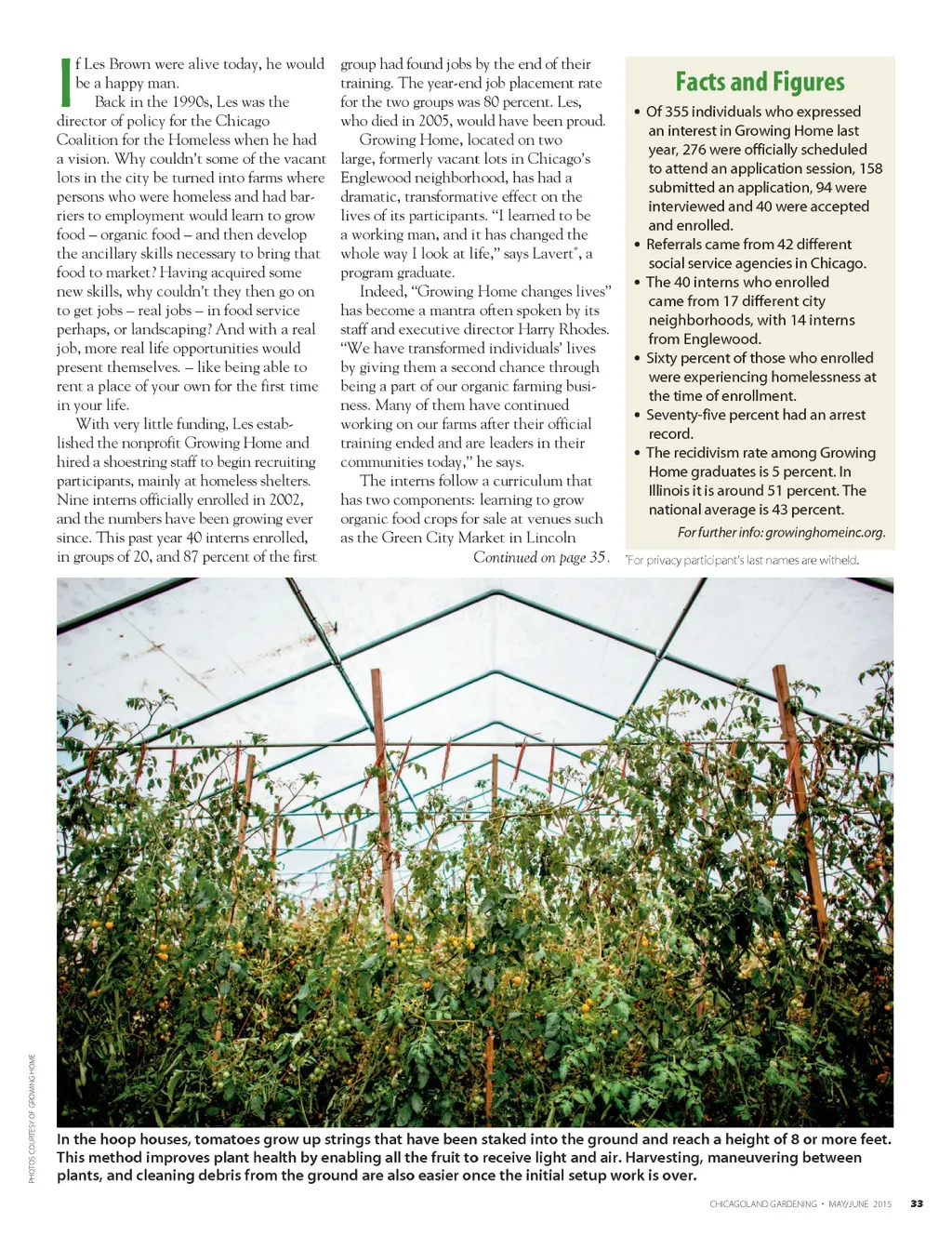 If Les Brown were alive today, he would be a happy man.

Back in the 1990s, Les was the director of policy for the Chicago Coalition for the Homeless when he had a vision. Why couldn't some of the vacant lots in the city be turned into farms where persons who were homeless and had barriers to employment would learn to grow food – organic food – and then develop the ancillary skills necessary to bring that food to market? Having acquired some new skills, why couldn't they then go on to get jobs – real jobs – in food service perhaps, or landscaping? And with a real job, more real life opportunities would present themselves. – like being able to rent a place of your own for the first time in your life.

With very little funding, Les established the nonprofit Growing Home and hired a shoestring staff to begin recruiting participants, mainly at homeless shelters. Nine interns officially enrolled in 2002, and the numbers have been growing ever since. This past year 40 interns enrolled, in groups of 20, and 87 percent of the first group had found jobs by the end of their training. The year-end job placement rate for the two groups was 80 percent. Les, who died in 2005, would have been proud.

Growing Home, located on two large, formerly vacant lots in Chicago's Englewood neighborhood, has had a dramatic, transformative effect on the lives of its participants. "I learned to be a working man, and it has changed the whole way I look at life," says Lavert*, a program graduate.

Indeed, "Growing Home changes lives" has become a mantra often spoken by its staff and executive director Harry Rhodes. "We have transformed individuals' lives by giving them a second chance through being a part of our organic farming business. Many of them have continued working on our farms after their official training ended and are leaders in their communities today," he says.

The interns follow a curriculum that has two components: learning to grow organic food crops for sale at venues such as the Green City Market in Lincoln

Continued on page 35.

Facts and Figures

• Of 355 individuals who expressed an interest in Growing Home last year, 276 were officially scheduled to attend an application session, 158 submitted an application, 94 were interviewed and 40 were accepted and enrolled.
• Referrals came from 42 different social service agencies in Chicago.
• The 40 interns who enrolled came from 17 different city neighborhoods, with 14 interns from Englewood.
• Sixty percent of those who enrolled were experiencing homelessness at the time of enrollment.
• Seventy-five percent had an arrest record.
• The recidivism rate among Growing Home graduates is 5 percent. In Illinois it is around 51 percent. The national average is 43 percent.

For further info: growinghomeinc.org.

*For privacy participant's last names are witheld.

PHOTOS COURTESY OF GROWING HOME

In the hoop houses, tomatoes grow up strings that have been staked into the ground and reach a height of 8 or more feet. This method improves plant health by enabling all the fruit to receive light and air. Harvesting, maneuvering between plants, and cleaning debris from the ground are also easier once the initial setup work is over.

CHICAGOLAND GARDENING • MAY/JUNE 2015 33